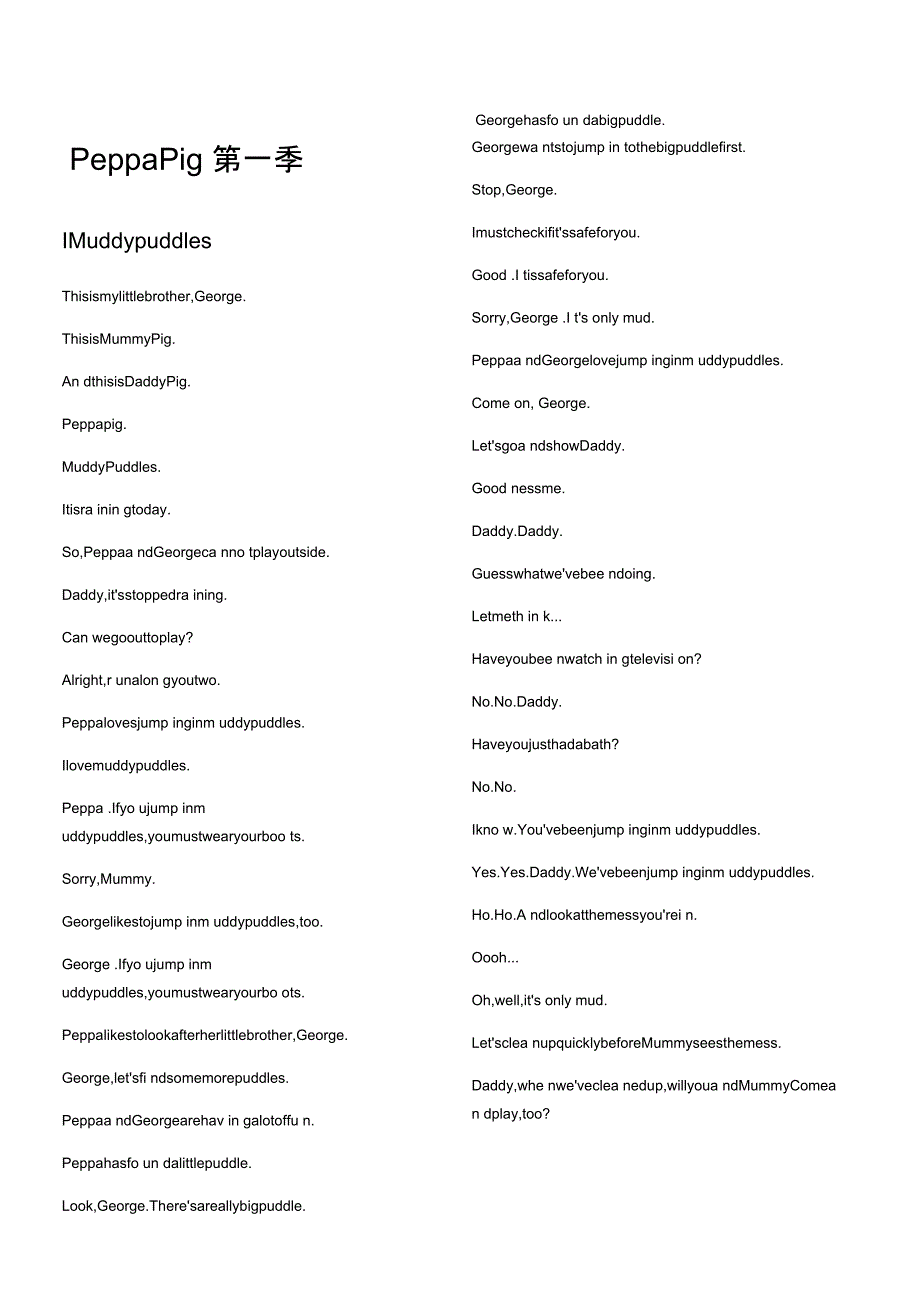 PeppaPig 第一季

IMuddypuddles

Thisismylittlebrother,George.

ThisisMummyPig.

An dthisisDaddyPig.

Peppapig.

MuddyPuddles.

Itisra inin gtoday.

So,Peppaa ndGeorgeca nno tplayoutside.

Daddy,it'sstoppedra ining.

Can wegoouttoplay?

Alright,r unalon gyoutwo.

Peppalovesjump inginm uddypuddles.

Ilovemuddypuddles.

Peppa .Ifyo ujump inm uddypuddles,youmustwearyourboo ts.

Sorry,Mummy.

Georgelikestojump inm uddypuddles,too.

George .Ifyo ujump inm uddypuddles,youmustwearyourbo ots.

Peppalikestolookafterherlittlebrother,George.

George,let'sfi ndsomemorepuddles.

Peppaa ndGeorgearehav in galotoffu n.

Peppahasfo un dalittlepuddle.

Look,George.There'sareallybigpuddle.

Georgehasfo un dabigpuddle.
Georgewa ntstojump in tothebigpuddlefirst.

Stop,George.

Imustcheckifit'ssafeforyou.

Good .I tissafeforyou.

Sorry,George .I t's only mud.

Peppaa ndGeorgelovejump inginm uddypuddles.

Come on, George.

Let'sgoa ndshowDaddy.

Good nessme.

Daddy.Daddy.

Guesswhatwe'vebee ndoing.

Letmeth in k...

Haveyoubee nwatch in gtelevisi on?

No.No.Daddy.

Haveyoujusthadabath?

No.No.

Ikno w.You'vebeenjump inginm uddypuddles.

Yes.Yes.Daddy.We'vebeenjump inginm uddypuddles.

Ho.Ho.A ndlookatthemessyou'rei n.

Oooh...

Oh,well,it's only mud.

Let'sclea nupquicklybeforeMummyseesthemess.

Daddy,whe nwe'veclea nedup,willyoua ndMummyComea n dplay,too?